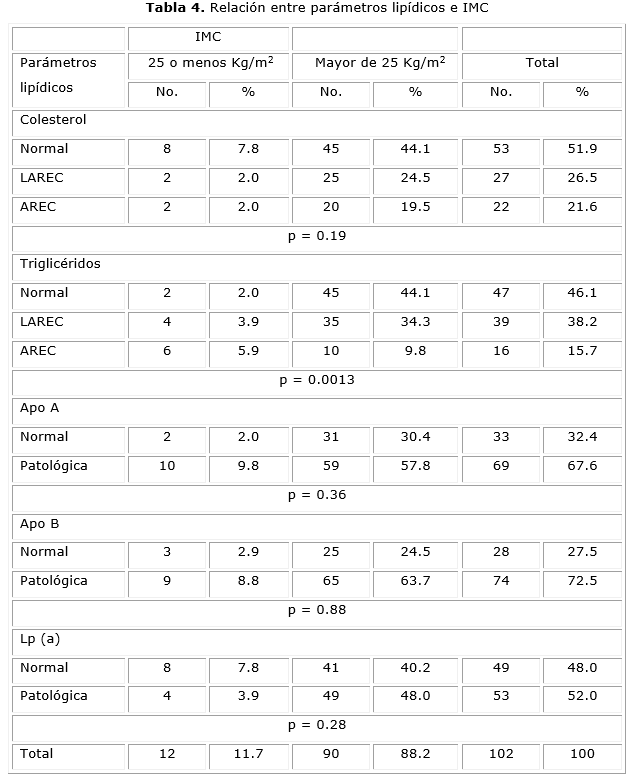 **Tabla 4.** Relación entre parámetros lipídicos e IMC

| | IMC | | | | | |
|---|---|---|---|---|---|---|
| Parámetros lipídicos | 25 o menos Kg/m$^2$ | | Mayor de 25 Kg/m$^2$ | | Total | |
| | No. | % | No. | % | No. | % |
| Colesterol | | | | | | |
| Normal | 8 | 7.8 | 45 | 44.1 | 53 | 51.9 |
| LAREC | 2 | 2.0 | 25 | 24.5 | 27 | 26.5 |
| AREC | 2 | 2.0 | 20 | 19.5 | 22 | 21.6 |
| p = 0.19 | | | | | | |
| Triglicéridos | | | | | | |
| Normal | 2 | 2.0 | 45 | 44.1 | 47 | 46.1 |
| LAREC | 4 | 3.9 | 35 | 34.3 | 39 | 38.2 |
| AREC | 6 | 5.9 | 10 | 9.8 | 16 | 15.7 |
| p = 0.0013 | | | | | | |
| Apo A | | | | | | |
| Normal | 2 | 2.0 | 31 | 30.4 | 33 | 32.4 |
| Patológica | 10 | 9.8 | 59 | 57.8 | 69 | 67.6 |
| p = 0.36 | | | | | | |
| Apo B | | | | | | |
| Normal | 3 | 2.9 | 25 | 24.5 | 28 | 27.5 |
| Patológica | 9 | 8.8 | 65 | 63.7 | 74 | 72.5 |
| p = 0.88 | | | | | | |
| Lp (a) | | | | | | |
| Normal | 8 | 7.8 | 41 | 40.2 | 49 | 48.0 |
| Patológica | 4 | 3.9 | 49 | 48.0 | 53 | 52.0 |
| p = 0.28 | | | | | | |
| Total | 12 | 11.7 | 90 | 88.2 | 102 | 100 |